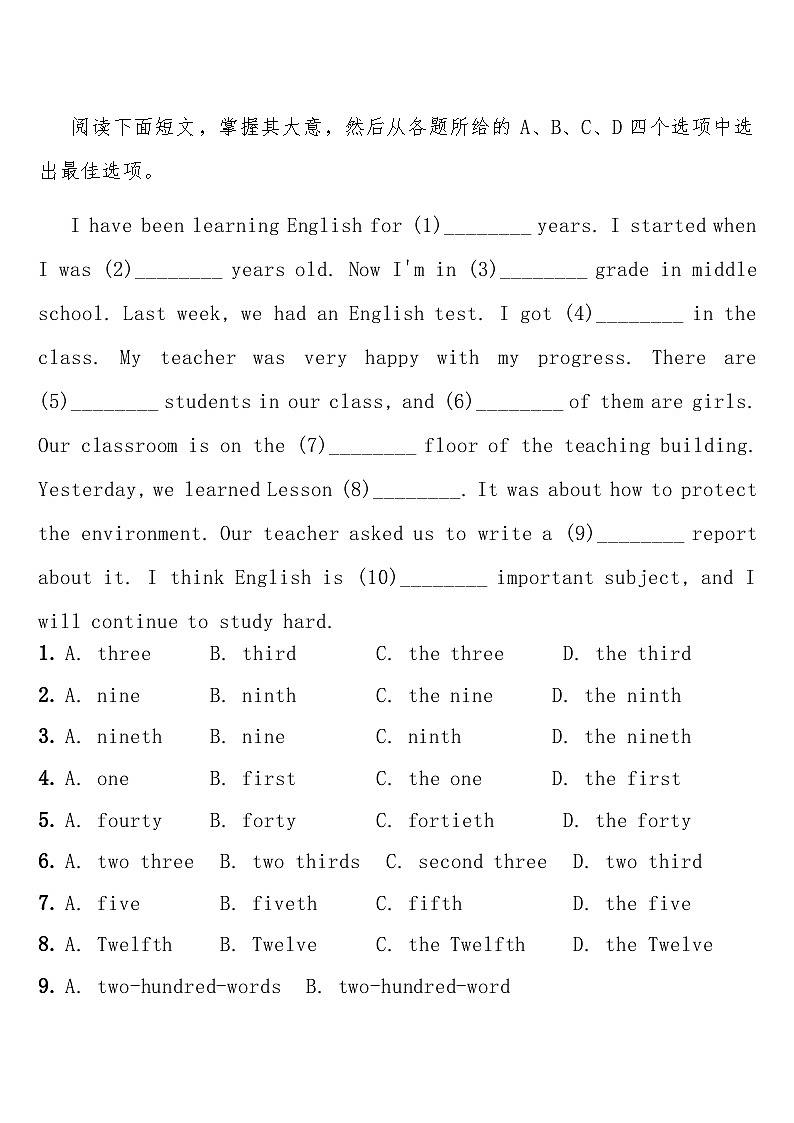 阅读下面短文，掌握其大意，然后从各题所给的 A、B、C、D 四个选项中选出最佳选项。

I have been learning English for (1)________ years. I started when I was (2)________ years old. Now I'm in (3)________ grade in middle school. Last week, we had an English test. I got (4)________ in the class. My teacher was very happy with my progress. There are (5)________ students in our class, and (6)________ of them are girls. Our classroom is on the (7)________ floor of the teaching building. Yesterday, we learned Lesson (8)________. It was about how to protect the environment. Our teacher asked us to write a (9)________ report about it. I think English is (10)________ important subject, and I will continue to study hard.

1. A. three B. third C. the three D. the third
2. A. nine B. ninth C. the nine D. the ninth
3. A. nineth B. nine C. ninth D. the nineth
4. A. one B. first C. the one D. the first
5. A. fourty B. forty C. fortieth D. the forty
6. A. two three B. two thirds C. second three D. two third
7. A. five B. fiveth C. fifth D. the five
8. A. Twelfth B. Twelve C. the Twelfth D. the Twelve
9. A. two-hundred-words B. two-hundred-word